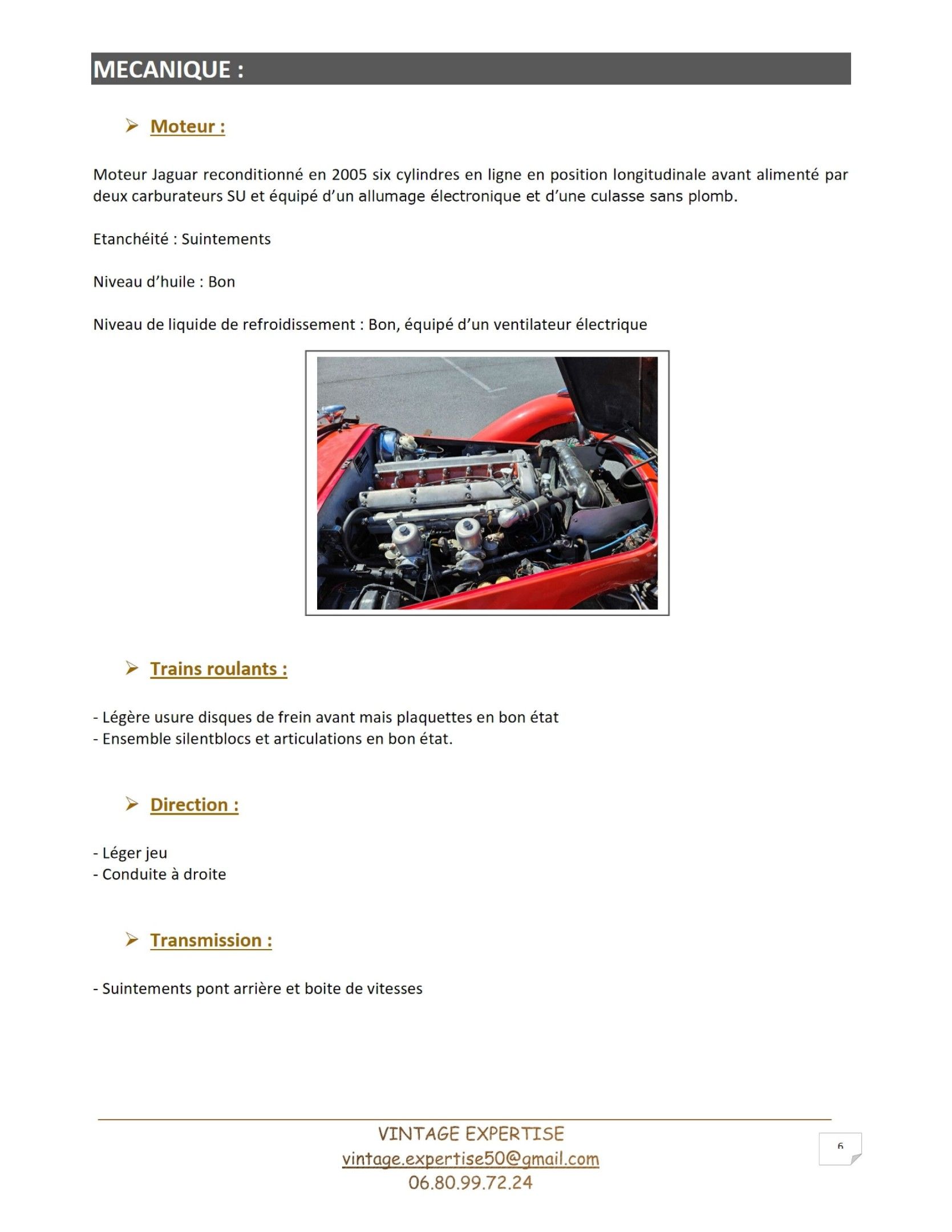 MECANIQUE :

➢ Moteur :

Moteur Jaguar reconditionné en 2005 six cylindres en ligne en position longitudinale avant alimenté par deux carburateurs SU et équipé d'un allumage électronique et d'une culasse sans plomb.

Etanchéité : Suintements

Niveau d'huile : Bon

Niveau de liquide de refroidissement : Bon, équipé d'un ventilateur électrique

➢ Trains roulants :

- Légère usure disques de frein avant mais plaquettes en bon état
- Ensemble silentblocs et articulations en bon état.

➢ Direction :

- Léger jeu
- Conduite à droite

➢ Transmission :

- Suintements pont arrière et boite de vitesses

VINTAGE EXPERTISE
vintage.expertise50@gmail.com
06.80.99.72.24

6